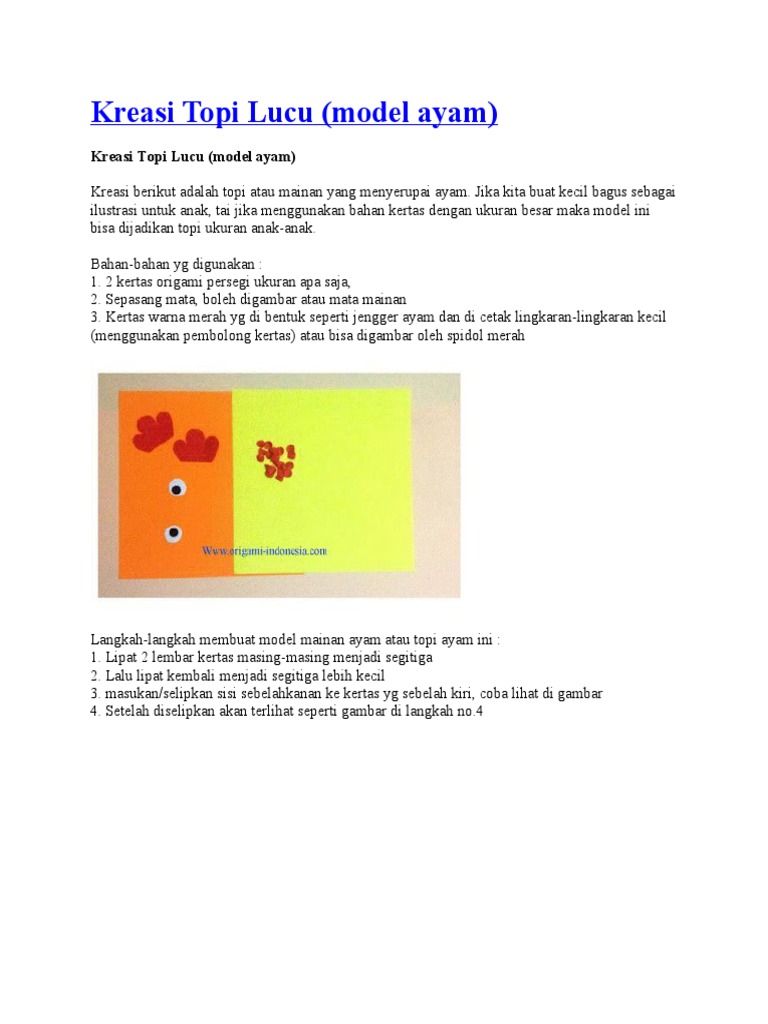 Kreasi Topi Lucu (model ayam)

Kreasi Topi Lucu (model ayam)

Kreasi berikut adalah topi atau mainan yang menyerupai ayam. Jika kita buat kecil bagus sebagai ilustrasi untuk anak, tai jika menggunakan bahan kertas dengan ukuran besar maka model ini bisa dijadikan topi ukuran anak-anak.

Bahan-bahan yg digunakan :
1. 2 kertas origami persegi ukuran apa saja,
2. Sepasang mata, boleh digambar atau mata mainan
3. Kertas warna merah yg di bentuk seperti jengger ayam dan di cetak lingkaran-lingkaran kecil (menggunakan pembolong kertas) atau bisa digambar oleh spidol merah

Www.origami-indonesia.com

Langkah-langkah membuat model mainan ayam atau topi ayam ini :
1. Lipat 2 lembar kertas masing-masing menjadi segitiga
2. Lalu lipat kembali menjadi segitiga lebih kecil
3. masukan/selipkan sisi sebelahkanan ke kertas yg sebelah kiri, coba lihat di gambar
4. Setelah diselipkan akan terlihat seperti gambar di langkah no.4